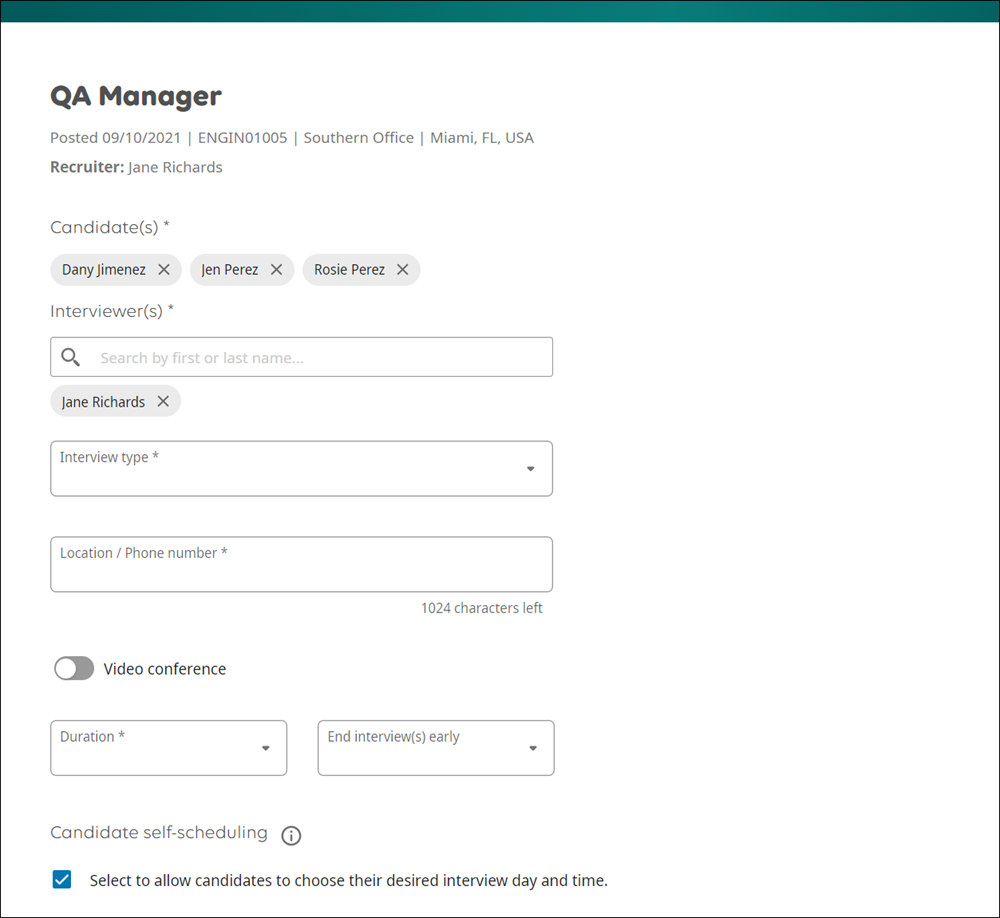 QA Manager

Posted 09/10/2021 | ENGIN01005 | Southern Office | Miami, FL, USA

Recruiter: Jane Richards

Candidate(s) *

Dany Jimenez ✕ Jen Perez ✕ Rosie Perez ✕

Interviewer(s) *

Search by first or last name...

Jane Richards ✕

Interview type *

Location / Phone number *

1024 characters left

Video conference

Duration *

End interview(s) early

Candidate self-scheduling

Select to allow candidates to choose their desired interview day and time.